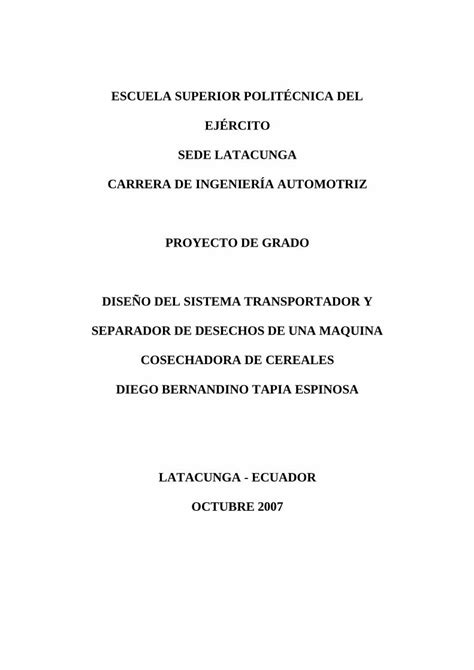 ESCUELA SUPERIOR POLITÉCNICA DEL EJÉRCITO

SEDE LATACUNGA

CARRERA DE INGENIERÍA AUTOMOTRIZ

PROYECTO DE GRADO

DISEÑO DEL SISTEMA TRANSPORTADOR Y SEPARADOR DE DESECHOS DE UNA MAQUINA COSECHADORA DE CEREALES

DIEGO BERNANDINO TAPIA ESPINOSA

LATACUNGA - ECUADOR

OCTUBRE 2007